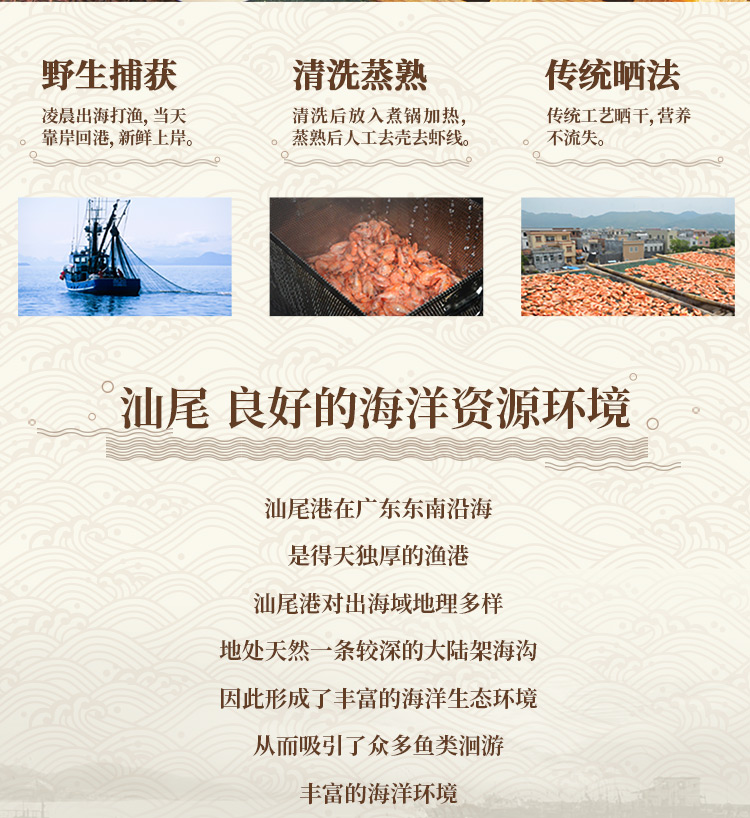 野生捕获

凌晨出海打渔，当天靠岸回港，新鲜上岸。

清洗蒸熟

清洗后放入煮锅加热，蒸熟后人工去壳去虾线。

传统晒法

传统工艺晒干，营养不流失。

汕尾 良好的海洋资源环境

汕尾港在广东东南沿海

是得天独厚的渔港

汕尾港对出海域地理多样

地处天然一条较深的大陆架海沟

因此形成了丰富的海洋生态环境

从而吸引了众多鱼类洄游

丰富的海洋环境